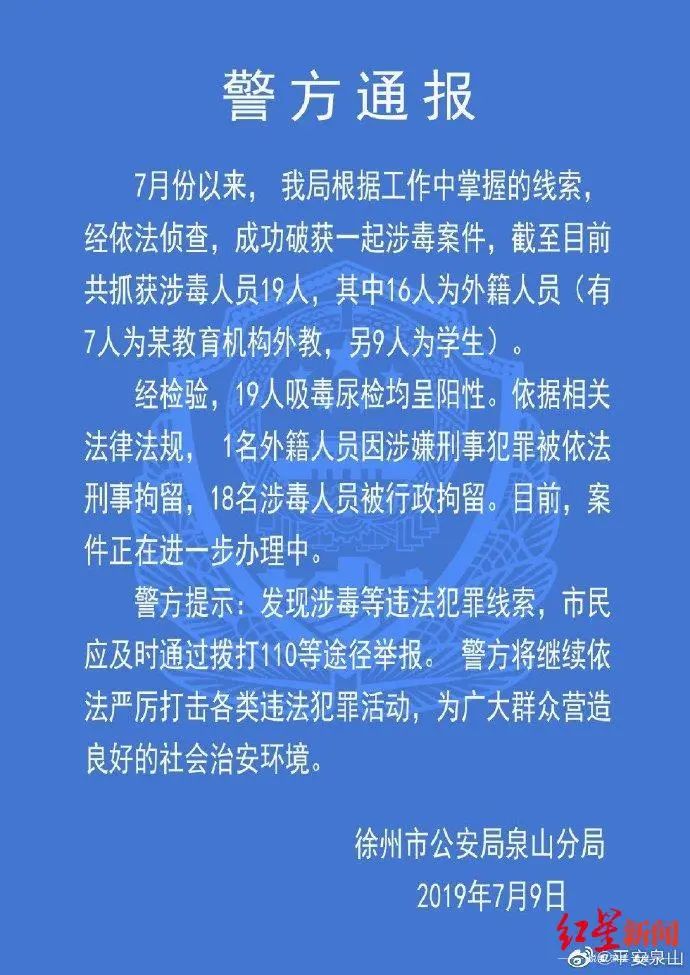 警方通报

7月份以来，我局根据工作中掌握的线索，经依法侦查，成功破获一起涉毒案件，截至目前共抓获涉毒人员19人，其中16人为外籍人员（有7人为某教育机构外教，另9人为学生）。

经检验，19人吸毒尿检均呈阳性。依据相关法律法规，1名外籍人员因涉嫌刑事犯罪被依法刑事拘留，18名涉毒人员被行政拘留。目前，案件正在进一步办理中。

警方提示：发现涉毒等违法犯罪线索，市民应及时通过拨打110等途径举报。警方将继续依法严厉打击各类违法犯罪活动，为广大群众营造良好的社会治安环境。

徐州市公安局泉山分局
2019年7月9日

红星新闻
@平安泉山